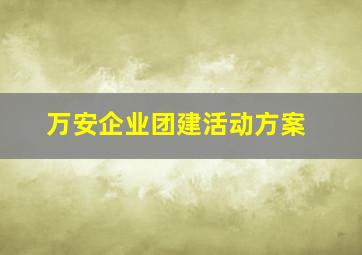 万安企业团建活动方案